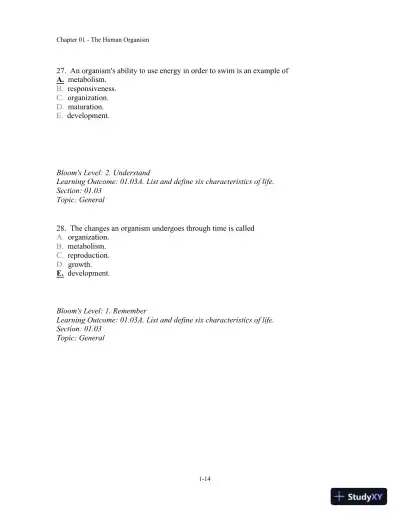 Chapter 01 - The Human Organism

27. An organism's ability to use energy in order to swim is an example of
A. metabolism.
B. responsiveness.
C. organization.
D. maturation.
E. development.

Bloom's Level: 2. Understand
Learning Outcome: 01.03A. List and define six characteristics of life.
Section: 01.03
Topic: General

28. The changes an organism undergoes through time is called
A. organization.
B. metabolism.
C. reproduction.
D. growth.
E. development.

Bloom's Level: 1. Remember
Learning Outcome: 01.03A. List and define six characteristics of life.
Section: 01.03
Topic: General

1-14

StudyXY